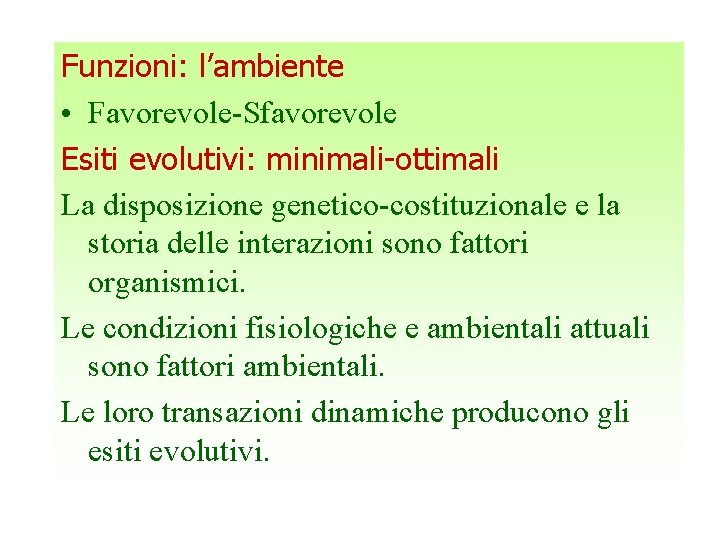 Funzioni: l'ambiente

• Favorevole-Sfavorevole

Esiti evolutivi: minimali-ottimali

La disposizione genetico-costituzionale e la storia delle interazioni sono fattori organismici.

Le condizioni fisiologiche e ambientali attuali sono fattori ambientali.

Le loro transazioni dinamiche producono gli esiti evolutivi.